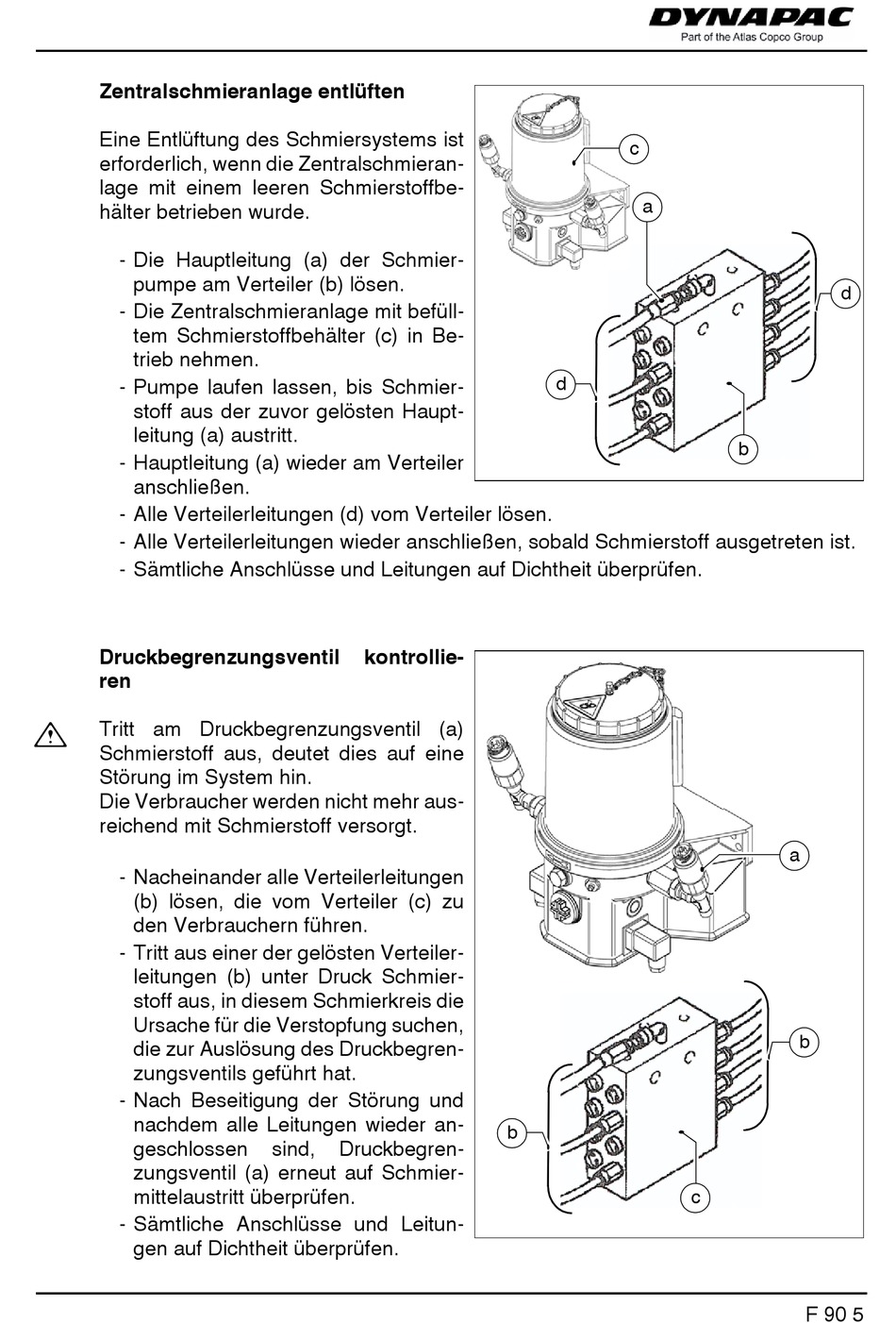 DYNAPAC
Part of the Atlas Copco Group

Zentralschmieranlage entlüften

Eine Entlüftung des Schmiersystems ist erforderlich, wenn die Zentralschmieranlage mit einem leeren Schmierstoffbehälter betrieben wurde.

- Die Hauptleitung (a) der Schmierpumpe am Verteiler (b) lösen.
- Die Zentralschmieranlage mit befülltem Schmierstoffbehälter (c) in Betrieb nehmen.
- Pumpe laufen lassen, bis Schmierstoff aus der zuvor gelösten Hauptleitung (a) austritt.
- Hauptleitung (a) wieder am Verteiler anschließen.
- Alle Verteilerleitungen (d) vom Verteiler lösen.
- Alle Verteilerleitungen wieder anschließen, sobald Schmierstoff ausgetreten ist.
- Sämtliche Anschlüsse und Leitungen auf Dichtheit überprüfen.

c
a
d
d
b

Druckbegrenzungsventil kontrollieren

Tritt am Druckbegrenzungsventil (a) Schmierstoff aus, deutet dies auf eine Störung im System hin.
Die Verbraucher werden nicht mehr ausreichend mit Schmierstoff versorgt.

- Nacheinander alle Verteilerleitungen (b) lösen, die vom Verteiler (c) zu den Verbrauchern führen.
- Tritt aus einer der gelösten Verteilerleitungen (b) unter Druck Schmierstoff aus, in diesem Schmierkreis die Ursache für die Verstopfung suchen, die zur Auslösung des Druckbegrenzungsventils geführt hat.
- Nach Beseitigung der Störung und nachdem alle Leitungen wieder angeschlossen sind, Druckbegrenzungsventil (a) erneut auf Schmiermittelaustritt überprüfen.
- Sämtliche Anschlüsse und Leitungen auf Dichtheit überprüfen.

a
b
b
c

F 90 5